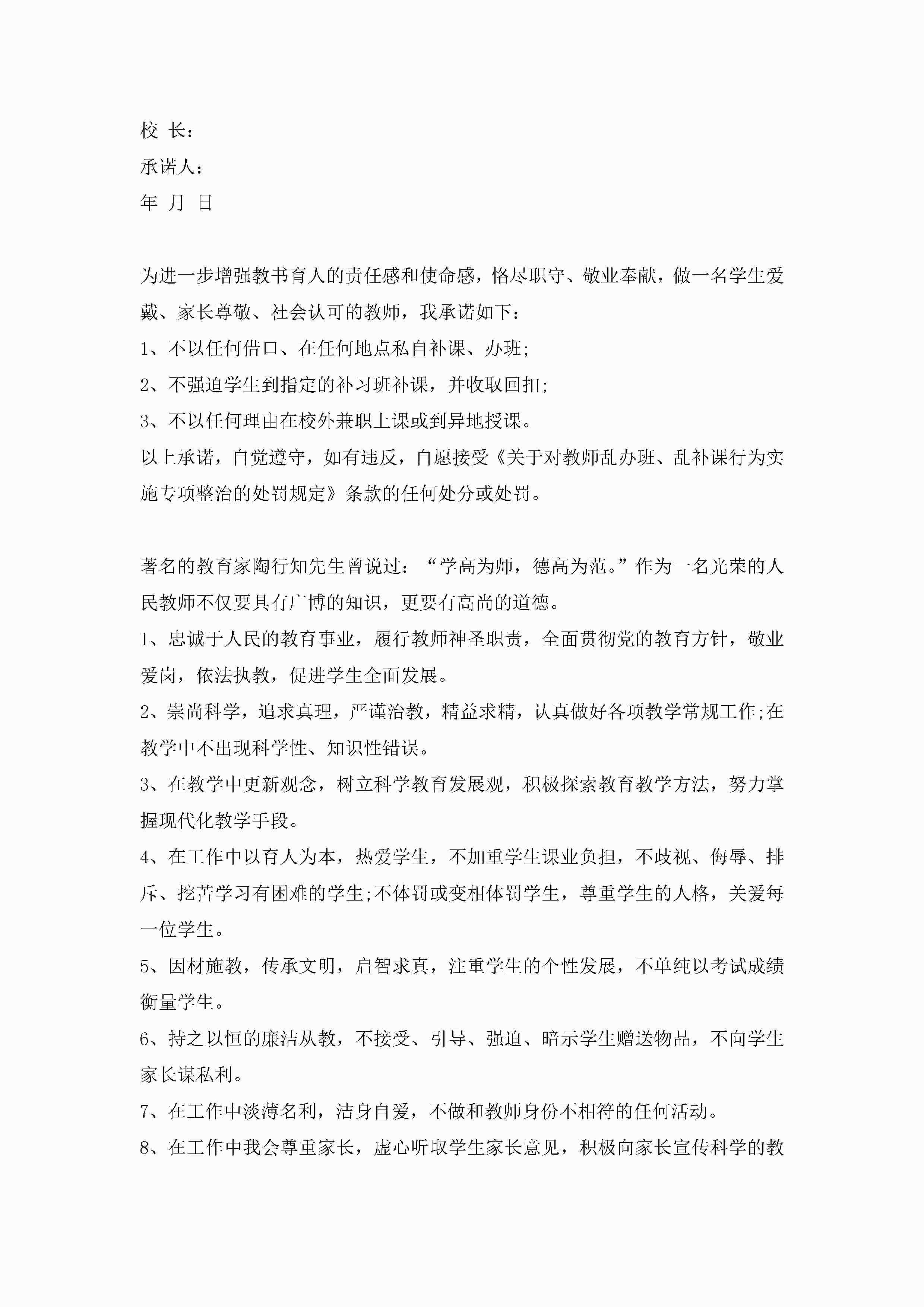 校 长：
承诺人：
年 月 日

为进一步增强教书育人的责任感和使命感，恪尽职守、敬业奉献，做一名学生爱戴、家长尊敬、社会认可的教师，我承诺如下：
1、不以任何借口、在任何地点私自补课、办班;
2、不强迫学生到指定的补习班补课，并收取回扣;
3、不以任何理由在校外兼职上课或到异地授课。
以上承诺，自觉遵守，如有违反，自愿接受《关于对教师乱办班、乱补课行为实施专项整治的处罚规定》条款的任何处分或处罚。

著名的教育家陶行知先生曾说过：“学高为师，德高为范。”作为一名光荣的人民教师不仅要具有广博的知识，更要有高尚的道德。
1、忠诚于人民的教育事业，履行教师神圣职责，全面贯彻党的教育方针，敬业爱岗，依法执教，促进学生全面发展。
2、崇尚科学，追求真理，严谨治教，精益求精，认真做好各项教学常规工作;在教学中不出现科学性、知识性错误。
3、在教学中更新观念，树立科学教育发展观，积极探索教育教学方法，努力掌握现代化教学手段。
4、在工作中以育人为本，热爱学生，不加重学生课业负担，不歧视、侮辱、排斥、挖苦学习有困难的学生;不体罚或变相体罚学生，尊重学生的人格，关爱每一位学生。
5、因材施教，传承文明，启智求真，注重学生的个性发展，不单纯以考试成绩衡量学生。
6、持之以恒的廉洁从教，不接受、引导、强迫、暗示学生赠送物品，不向学生家长谋私利。
7、在工作中淡薄名利，洁身自爱，不做和教师身份不相符的任何活动。
8、在工作中我会尊重家长，虚心听取学生家长意见，积极向家长宣传科学的教